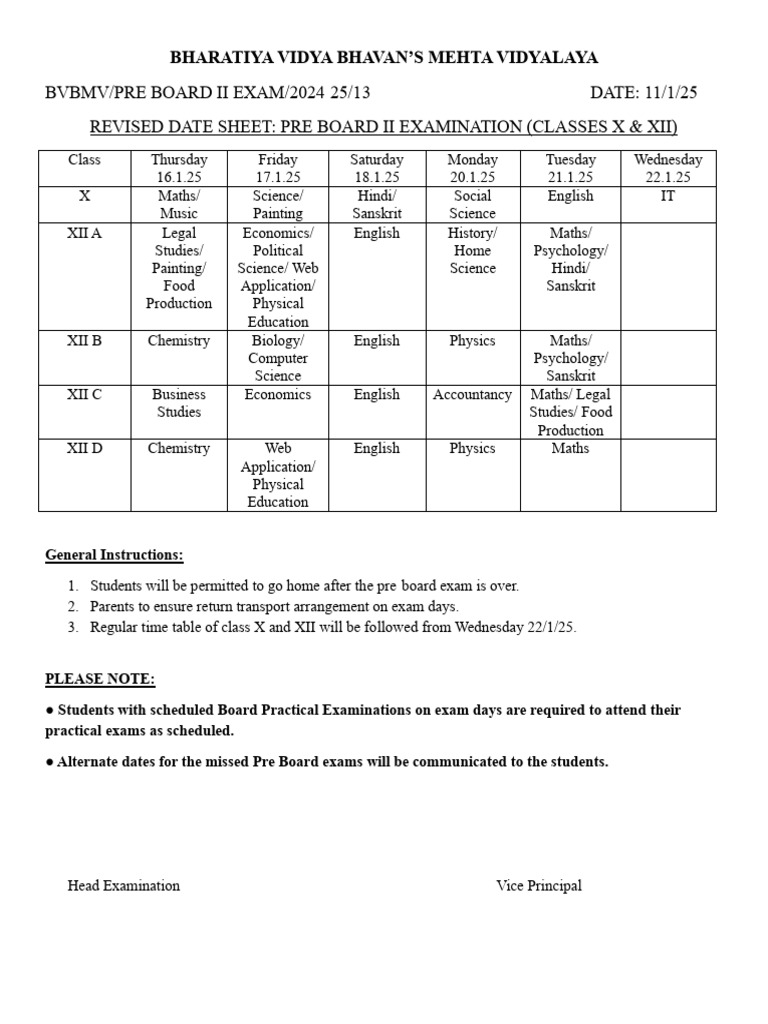 BHARATIYA VIDYA BHAVAN'S MEHTA VIDYALAYA

BVBMV/PRE BOARD II EXAM/2024 25/13

DATE: 11/1/25

REVISED DATE SHEET: PRE BOARD II EXAMINATION (CLASSES X & XII)

| Class | Thursday 16.1.25 | Friday 17.1.25 | Saturday 18.1.25 | Monday 20.1.25 | Tuesday 21.1.25 | Wednesday 22.1.25 |
|---|---|---|---|---|---|---|
| X | Maths/ Music | Science/ Painting | Hindi/ Sanskrit | Social Science | English | IT |
| XII A | Legal Studies/ Painting/ Food Production | Economics/ Political Science/ Web Application/ Physical Education | English | History/ Home Science | Maths/ Psychology/ Hindi/ Sanskrit | |
| XII B | Chemistry | Biology/ Computer Science | English | Physics | Maths/ Psychology/ Sanskrit | |
| XII C | Business Studies | Economics | English | Accountancy | Maths/ Legal Studies/ Food Production | |
| XII D | Chemistry | Web Application/ Physical Education | English | Physics | Maths | |

General Instructions:

1. Students will be permitted to go home after the pre board exam is over.
2. Parents to ensure return transport arrangement on exam days.
3. Regular time table of class X and XII will be followed from Wednesday 22/1/25.

PLEASE NOTE:

● Students with scheduled Board Practical Examinations on exam days are required to attend their practical exams as scheduled.

● Alternate dates for the missed Pre Board exams will be communicated to the students.

Head Examination

Vice Principal